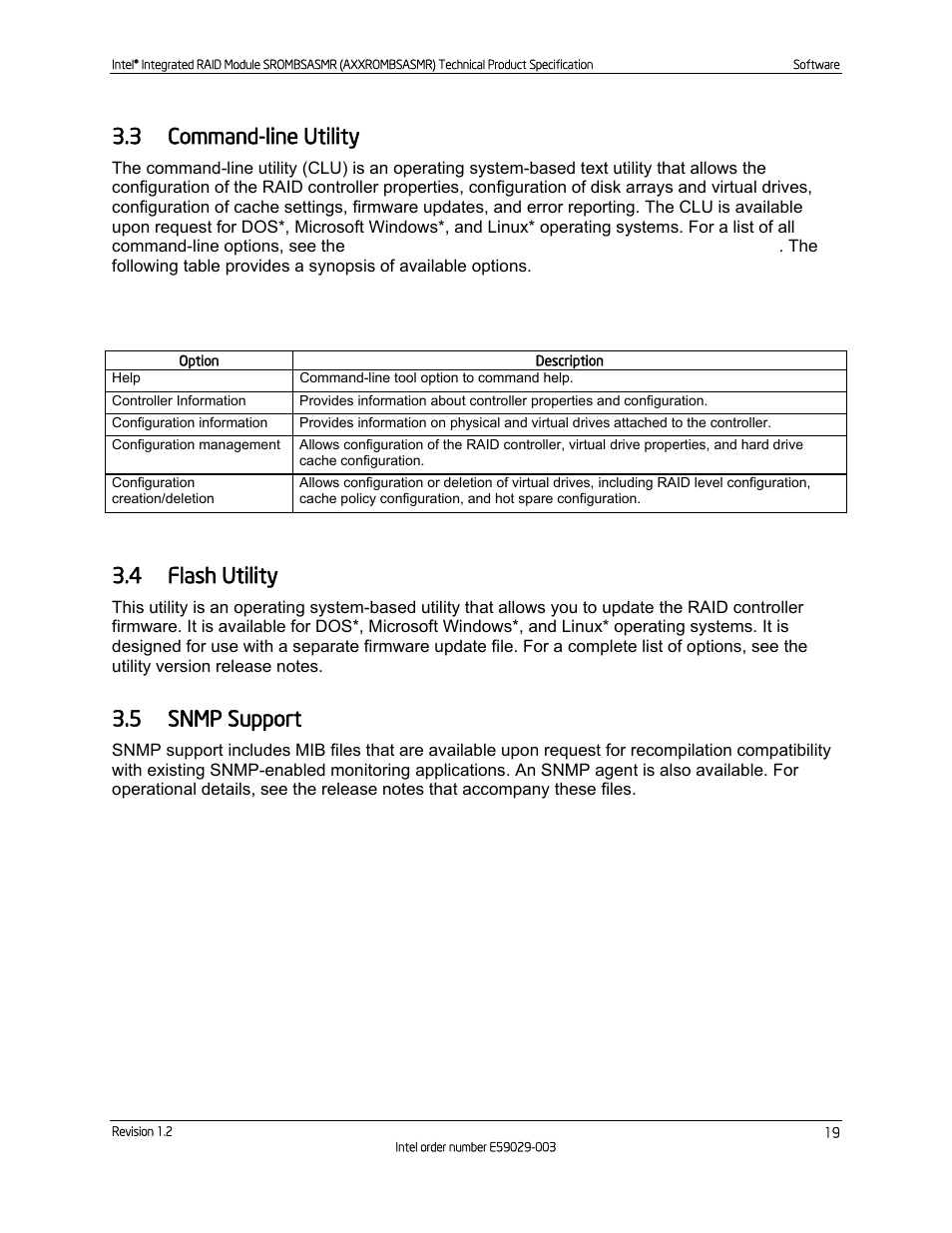 Intel® Integrated RAID Module SROMBSASMR (AXXROMBSASMR) Technical Product Specification Software

3.3 Command-line Utility

The command-line utility (CLU) is an operating system-based text utility that allows the configuration of the RAID controller properties, configuration of disk arrays and virtual drives, configuration of cache settings, firmware updates, and error reporting. The CLU is available upon request for DOS*, Microsoft Windows*, and Linux* operating systems. For a list of all command-line options, see the . The following table provides a synopsis of available options.

| Option | Description |
|---|---|
| Help | Command-line tool option to command help. |
| Controller Information | Provides information about controller properties and configuration. |
| Configuration information | Provides information on physical and virtual drives attached to the controller. |
| Configuration management | Allows configuration of the RAID controller, virtual drive properties, and hard drive cache configuration. |
| Configuration creation/deletion | Allows configuration or deletion of virtual drives, including RAID level configuration, cache policy configuration, and hot spare configuration. |

3.4 Flash Utility

This utility is an operating system-based utility that allows you to update the RAID controller firmware. It is available for DOS*, Microsoft Windows*, and Linux* operating systems. It is designed for use with a separate firmware update file. For a complete list of options, see the utility version release notes.

3.5 SNMP Support

SNMP support includes MIB files that are available upon request for recompilation compatibility with existing SNMP-enabled monitoring applications. An SNMP agent is also available. For operational details, see the release notes that accompany these files.

Revision 1.2 19
Intel order number E59029-003